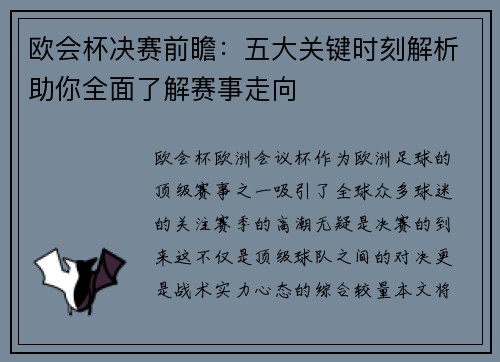 欧会杯决赛前瞻：五大关键时刻解析助你全面了解赛事走向

欧会杯欧洲会议杯作为欧洲足球的顶级赛事之一吸引了全球众多球迷的关注赛季的高潮无疑是决赛的到来这不仅是顶级球队之间的对决更是战术实力心态的综合较量本文将